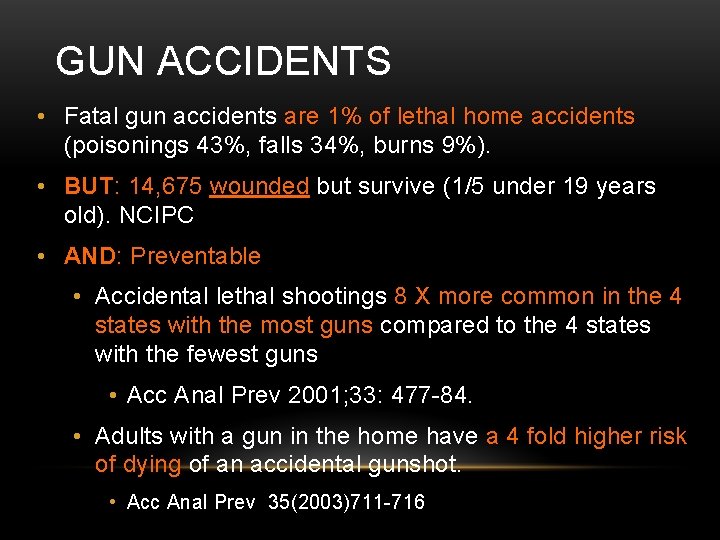 GUN ACCIDENTS

• Fatal gun accidents are 1% of lethal home accidents (poisonings 43%, falls 34%, burns 9%).

• BUT: 14,675 wounded but survive (1/5 under 19 years old). NCIPC

• AND: Preventable

• Accidental lethal shootings 8 X more common in the 4 states with the most guns compared to the 4 states with the fewest guns

• Acc Anal Prev 2001;33: 477-84.

• Adults with a gun in the home have a 4 fold higher risk of dying of an accidental gunshot.

• Acc Anal Prev 35(2003)711-716